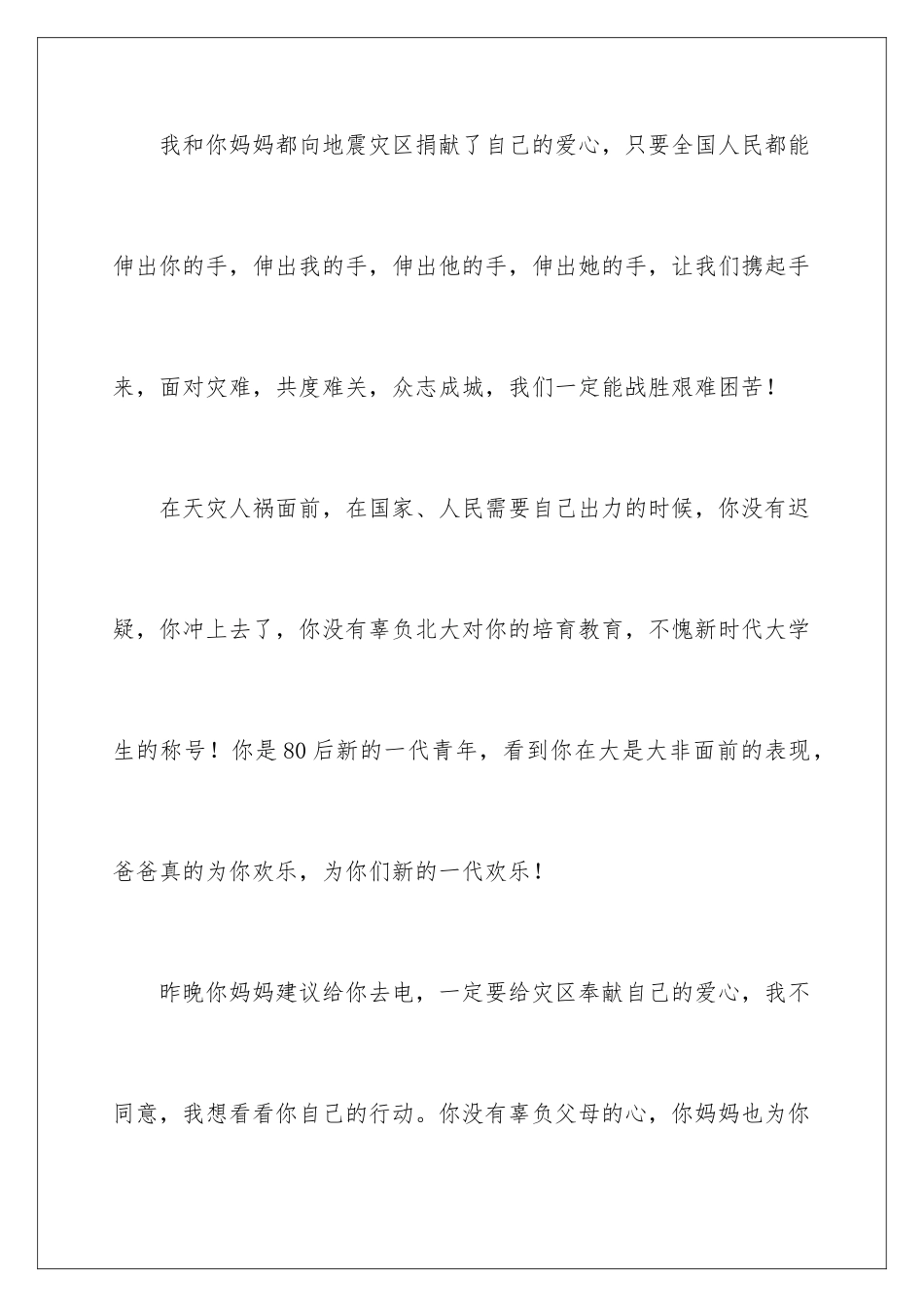 我和你妈妈都向地震灾区捐献了自己的爱心，只要全国人民都能伸出你的手，伸出我的手，伸出他的手，伸出她的手，让我们携起手来，面对灾难，共度难关，众志成城，我们一定能战胜艰难困苦！

在天灾人祸面前，在国家、人民需要自己出力的时候，你没有迟疑，你冲上去了，你没有辜负北大对你的培育教育，不愧新时代大学生的称号！你是80后新的一代青年，看到你在大是大非面前的表现，爸爸真的为你欢乐，为你们新的一代欢乐！

昨晚你妈妈建议给你去电，一定要给灾区奉献自己的爱心，我不同意，我想看看你自己的行动。你没有辜负父母的心，你妈妈也为你